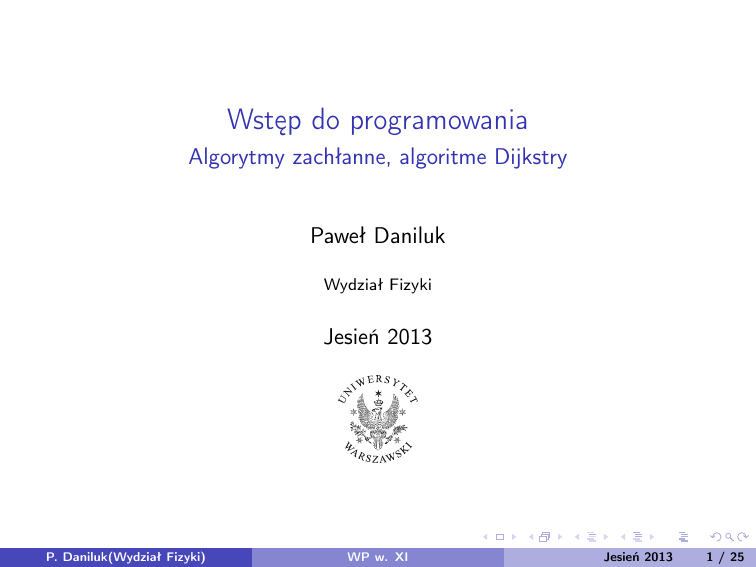 Wstęp do programowania
Algorytmy zachłanne, algoritme Dijkstry

Paweł Daniluk

Wydział Fizyki

Jesień 2013

UNIWERSYTET
WARSZAWSKI

P. Daniluk(Wydział Fizyki) WP w. XI Jesień 2013 1 / 25